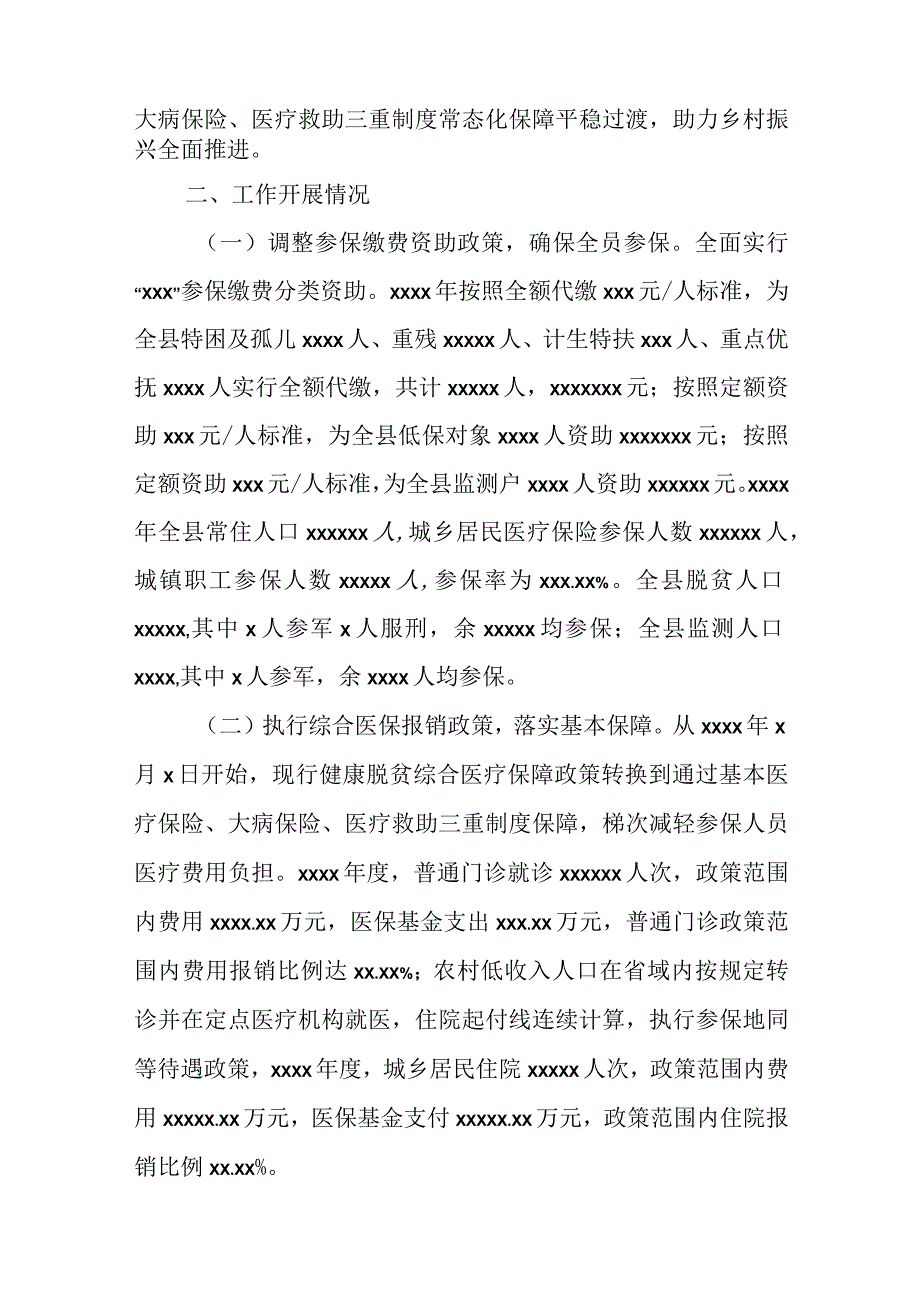 大病保险、医疗救助三重制度常态化保障平稳过渡，助力乡村振兴全面推进。

二、工作开展情况

（一）调整参保缴费资助政策，确保全员参保。全面实行“xxx”参保缴费分类资助。xxxx年按照全额代缴xxx元/人标准，为全县特困及孤儿xxxx人、重残xxxxx人、计生特扶xxx人、重点优抚xxxx人实行全额代缴，共计xxxxx人，xxxxxxx元；按照定额资助xxx元/人标准，为全县低保对象xxxx人资助xxxxxxx元；按照定额资助xxx元/人标准，为全县监测户xxxx人资助xxxxxx元。xxxx年全县常住人口xxxxxx人，城乡居民医疗保险参保人数xxxxxx人，城镇职工参保人数xxxxx人，参保率为xxx.xx%。全县脱贫人口xxxxx,其中x人参军x人服刑，余xxxxx均参保；全县监测人口xxxx,其中x人参军，余xxxx人均参保。

（二）执行综合医保报销政策，落实基本保障。从xxxx年x月x日开始，现行健康脱贫综合医疗保障政策转换到通过基本医疗保险、大病保险、医疗救助三重制度保障，梯次减轻参保人员医疗费用负担。xxxx年度，普通门诊就诊xxxxxx人次，政策范围内费用xxxx.xx万元，医保基金支出xxx.xx万元，普通门诊政策范围内费用报销比例达xx.xx%；农村低收入人口在省域内按规定转诊并在定点医疗机构就医，住院起付线连续计算，执行参保地同等待遇政策，xxxx年度，城乡居民住院xxxxx人次，政策范围内费用xxxxx.xx万元，医保基金支付xxxxx.xx万元，政策范围内住院报销比例xx.xx%。